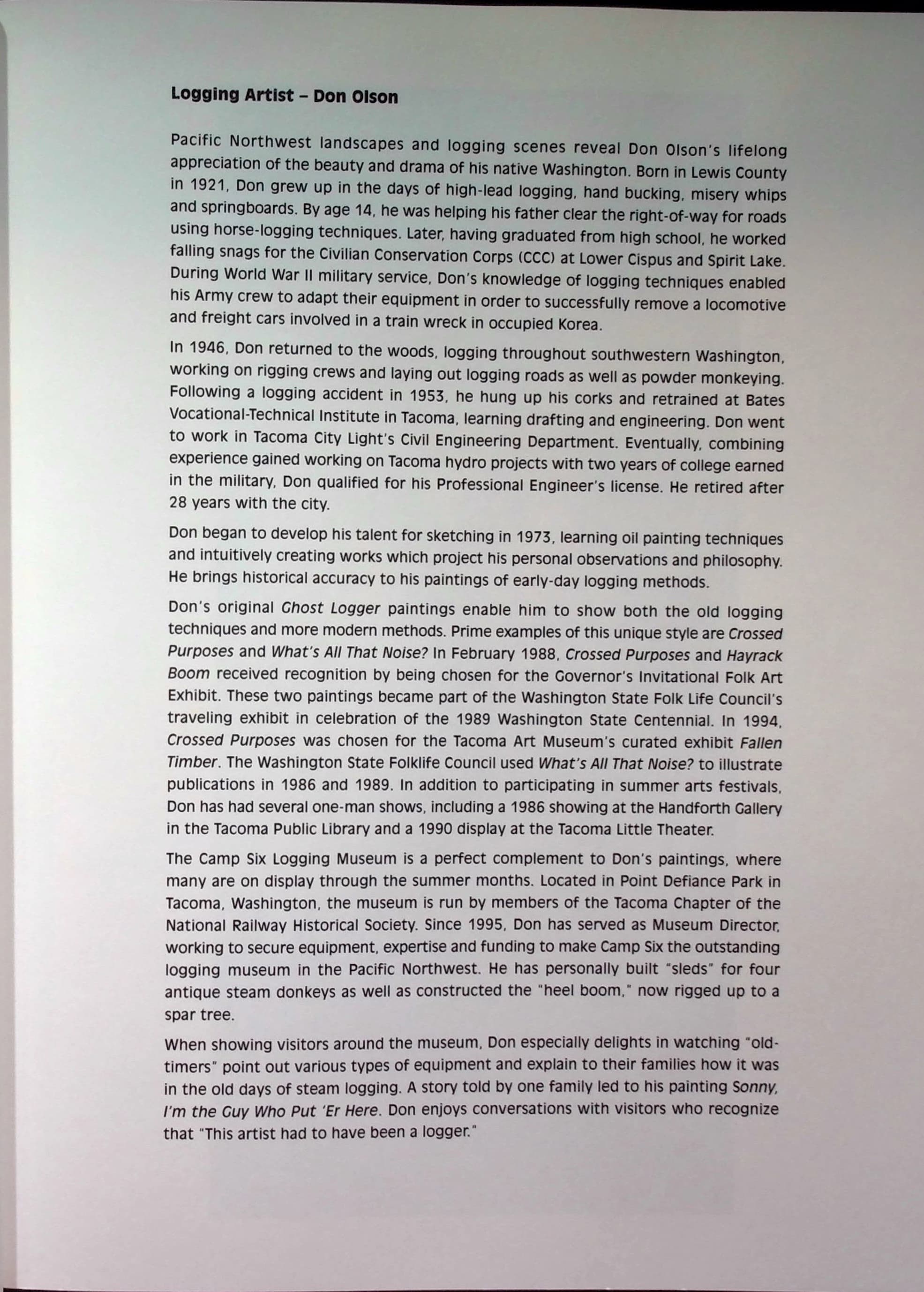 Logging Artist – Don Olson

Pacific Northwest landscapes and logging scenes reveal Don Olson's lifelong appreciation of the beauty and drama of his native Washington. Born in Lewis County in 1921, Don grew up in the days of high-lead logging, hand bucking, misery whips and springboards. By age 14, he was helping his father clear the right-of-way for roads using horse-logging techniques. Later, having graduated from high school, he worked falling snags for the Civilian Conservation Corps (CCC) at Lower Cispus and Spirit Lake. During World War II military service, Don's knowledge of logging techniques enabled his Army crew to adapt their equipment in order to successfully remove a locomotive and freight cars involved in a train wreck in occupied Korea.

In 1946, Don returned to the woods, logging throughout southwestern Washington, working on rigging crews and laying out logging roads as well as powder monkeying. Following a logging accident in 1953, he hung up his corks and retrained at Bates Vocational-Technical Institute in Tacoma, learning drafting and engineering. Don went to work in Tacoma City Light's Civil Engineering Department. Eventually, combining experience gained working on Tacoma hydro projects with two years of college earned in the military, Don qualified for his Professional Engineer's license. He retired after 28 years with the city.

Don began to develop his talent for sketching in 1973, learning oil painting techniques and intuitively creating works which project his personal observations and philosophy. He brings historical accuracy to his paintings of early-day logging methods.

Don's original Ghost Logger paintings enable him to show both the old logging techniques and more modern methods. Prime examples of this unique style are Crossed Purposes and What's All That Noise? In February 1988, Crossed Purposes and Hayrack Boom received recognition by being chosen for the Governor's Invitational Folk Art Exhibit. These two paintings became part of the Washington State Folk Life Council's traveling exhibit in celebration of the 1989 Washington State Centennial. In 1994, Crossed Purposes was chosen for the Tacoma Art Museum's curated exhibit Fallen Timber. The Washington State Folklife Council used What's All That Noise? to illustrate publications in 1986 and 1989. In addition to participating in summer arts festivals, Don has had several one-man shows, including a 1986 showing at the Handforth Gallery in the Tacoma Public Library and a 1990 display at the Tacoma Little Theater.

The Camp Six Logging Museum is a perfect complement to Don's paintings, where many are on display through the summer months. Located in Point Defiance Park in Tacoma, Washington, the museum is run by members of the Tacoma Chapter of the National Railway Historical Society. Since 1995, Don has served as Museum Director, working to secure equipment, expertise and funding to make Camp Six the outstanding logging museum in the Pacific Northwest. He has personally built "sleds" for four antique steam donkeys as well as constructed the "heel boom," now rigged up to a spar tree.

When showing visitors around the museum, Don especially delights in watching "old-timers" point out various types of equipment and explain to their families how it was in the old days of steam logging. A story told by one family led to his painting Sonny, I'm the Guy Who Put 'Er Here. Don enjoys conversations with visitors who recognize that "This artist had to have been a logger."